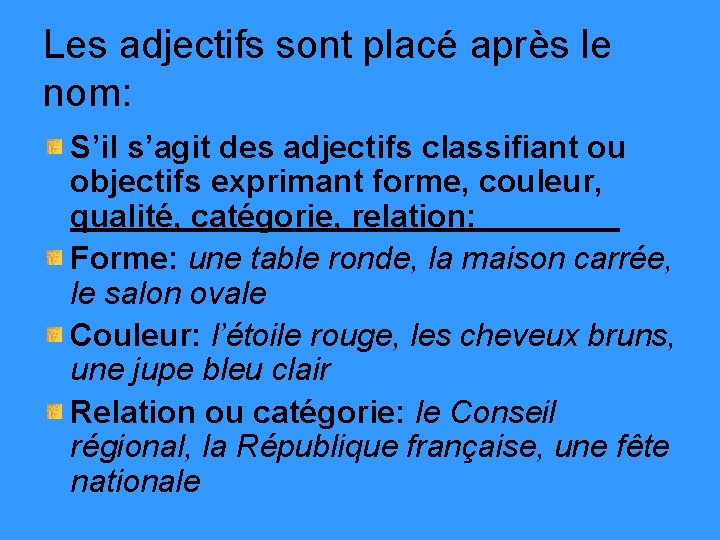 Les adjectifs sont placé après le nom:

S’il s’agit des adjectifs classifiant ou objectifs exprimant forme, couleur, qualité, catégorie, relation:

Forme: une table ronde, la maison carrée, le salon ovale

Couleur: l’étoile rouge, les cheveux bruns, une jupe bleu clair

Relation ou catégorie: le Conseil régional, la République française, une fête nationale